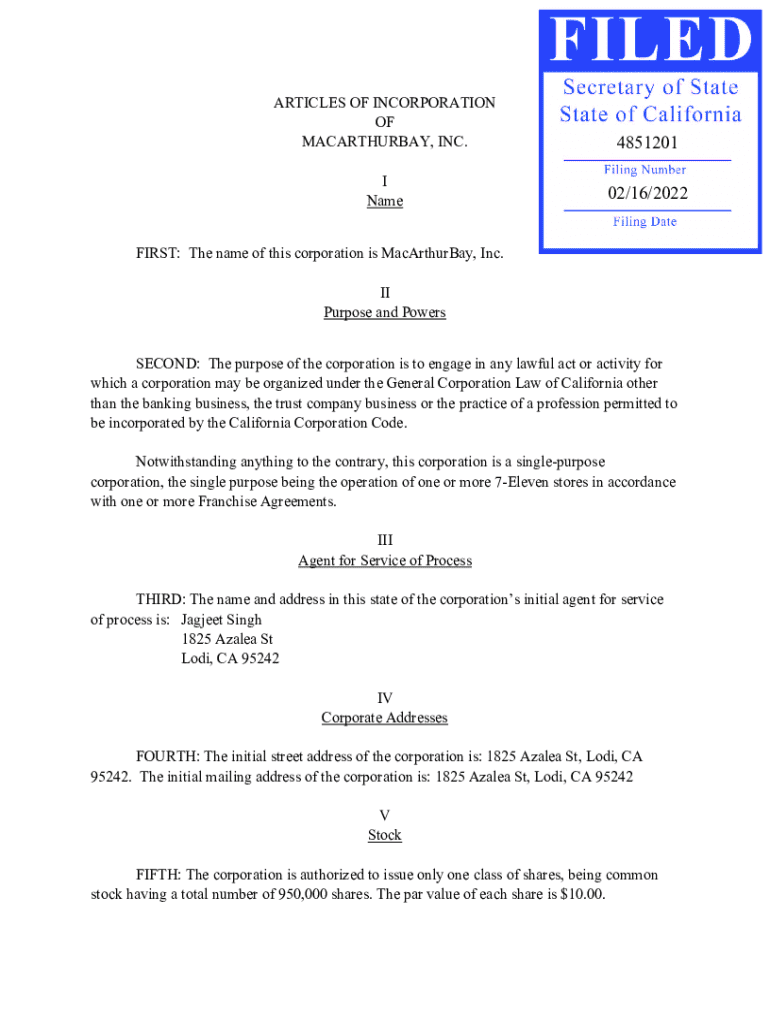 FILED
Secretary of State
State of California
4851201
Filing Number
02/16/2022
Filing Date

ARTICLES OF INCORPORATION
OF
MACARTHURBAY, INC.

I
Name

FIRST: The name of this corporation is MacArthurBay, Inc.

II
Purpose and Powers

SECOND: The purpose of the corporation is to engage in any lawful act or activity for which a corporation may be organized under the General Corporation Law of California other than the banking business, the trust company business or the practice of a profession permitted to be incorporated by the California Corporation Code.

Notwithstanding anything to the contrary, this corporation is a single-purpose corporation, the single purpose being the operation of one or more 7-Eleven stores in accordance with one or more Franchise Agreements.

III
Agent for Service of Process

THIRD: The name and address in this state of the corporation's initial agent for service of process is: Jagjeet Singh
1825 Azalea St
Lodi, CA 95242

IV
Corporate Addresses

FOURTH: The initial street address of the corporation is: 1825 Azalea St, Lodi, CA 95242. The initial mailing address of the corporation is: 1825 Azalea St, Lodi, CA 95242

V
Stock

FIFTH: The corporation is authorized to issue only one class of shares, being common stock having a total number of 950,000 shares. The par value of each share is $10.00.